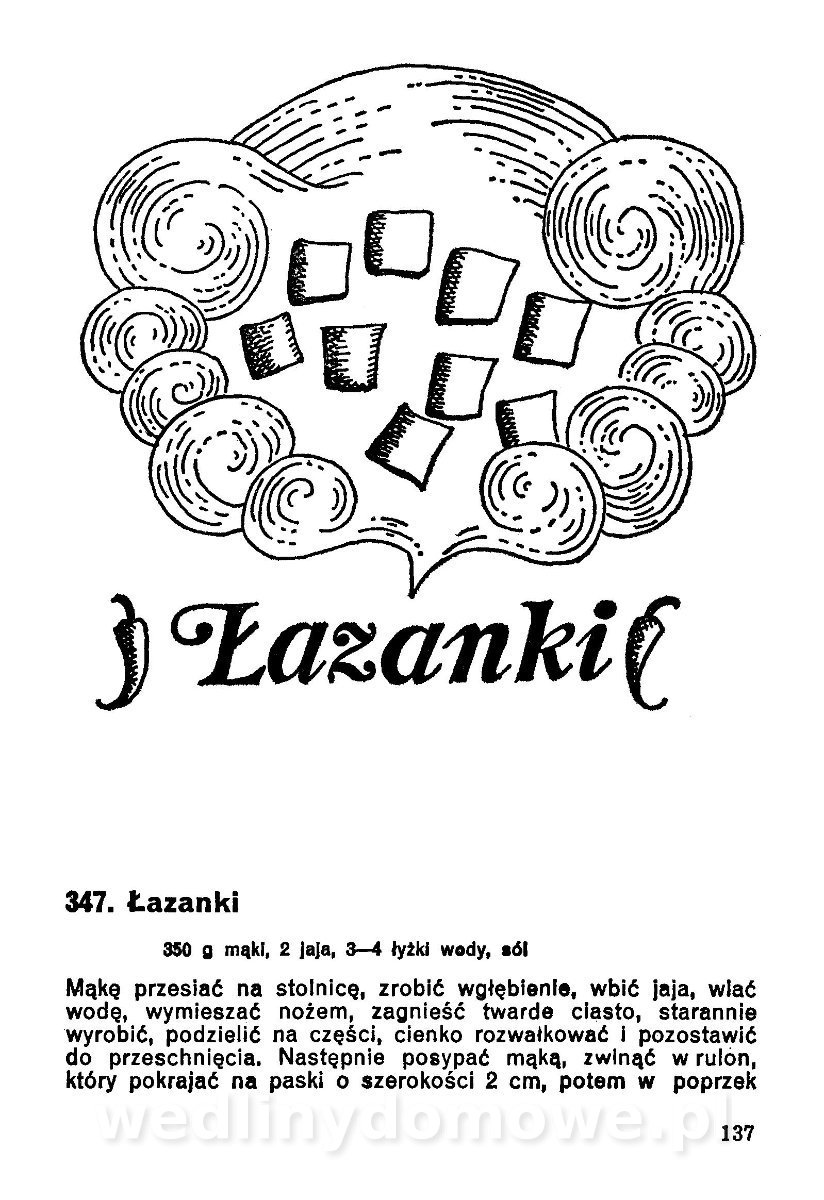 Łazanki

347. Łazanki

350 g mąki, 2 jaja, 3—4 łyżki wody, sól

Mąkę przesiać na stolnicę, zrobić wgłębienie, wbić jaja, wlać wodę, wymieszać nożem, zagnieść twarde ciasto, starannie wyrobić, podzielić na części, cienko rozwałkować i pozostawić do przeschnięcia. Następnie posypać mąką, zwinąć w rulon, który pokrajać na paski o szerokości 2 cm, potem w poprzek

137

wedlinydomowe.pl